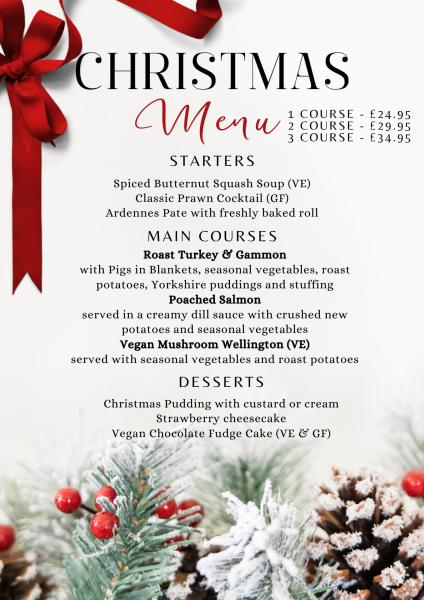 CHRISTMAS

Menu

1 COURSE - £24.95
2 COURSE - £29.95
3 COURSE - £34.95

STARTERS

Spiced Butternut Squash Soup (VE)
Classic Prawn Cocktail (GF)
Ardennes Pate with freshly baked roll

MAIN COURSES

Roast Turkey & Gammon
with Pigs in Blankets, seasonal vegetables, roast potatoes, Yorkshire puddings and stuffing
Poached Salmon
served in a creamy dill sauce with crushed new potatoes and seasonal vegetables
Vegan Mushroom Wellington (VE)
served with seasonal vegetables and roast potatoes

DESSERTS

Christmas Pudding with custard or cream
Strawberry cheesecake
Vegan Chocolate Fudge Cake (VE & GF)